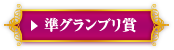 ▶ 準グランプリ賞